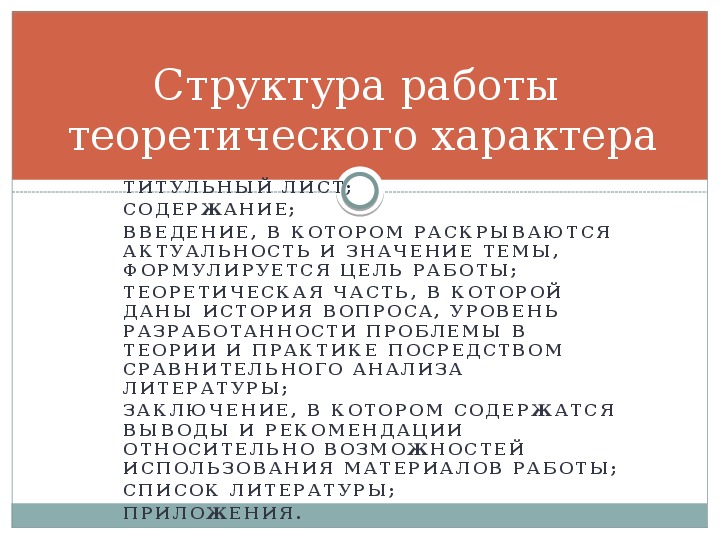 Структура работы теоретического характера

ТИТУЛЬНЫЙ ЛИСТ;

СОДЕРЖАНИЕ;

ВВЕДЕНИЕ, В КОТОРОМ РАСКРЫВАЮТСЯ АКТУАЛЬНОСТЬ И ЗНАЧЕНИЕ ТЕМЫ, ФОРМУЛИРУЕТСЯ ЦЕЛЬ РАБОТЫ;

ТЕОРЕТИЧЕСКАЯ ЧАСТЬ, В КОТОРОЙ ДАНЫ ИСТОРИЯ ВОПРОСА, УРОВЕНЬ РАЗРАБОТАННОСТИ ПРОБЛЕМЫ В ТЕОРИИ И ПРАКТИКЕ ПОСРЕДСТВОМ СРАВНИТЕЛЬНОГО АНАЛИЗА ЛИТЕРАТУРЫ;

ЗАКЛЮЧЕНИЕ, В КОТОРОМ СОДЕРЖАТСЯ ВЫВОДЫ И РЕКОМЕНДАЦИИ ОТНОСИТЕЛЬНО ВОЗМОЖНОСТЕЙ ИСПОЛЬЗОВАНИЯ МАТЕРИАЛОВ РАБОТЫ;

СПИСОК ЛИТЕРАТУРЫ;

ПРИЛОЖЕНИЯ.